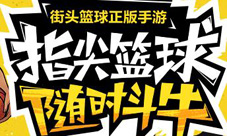 街头篮球正版手游
指尖篮球
随时斗牛